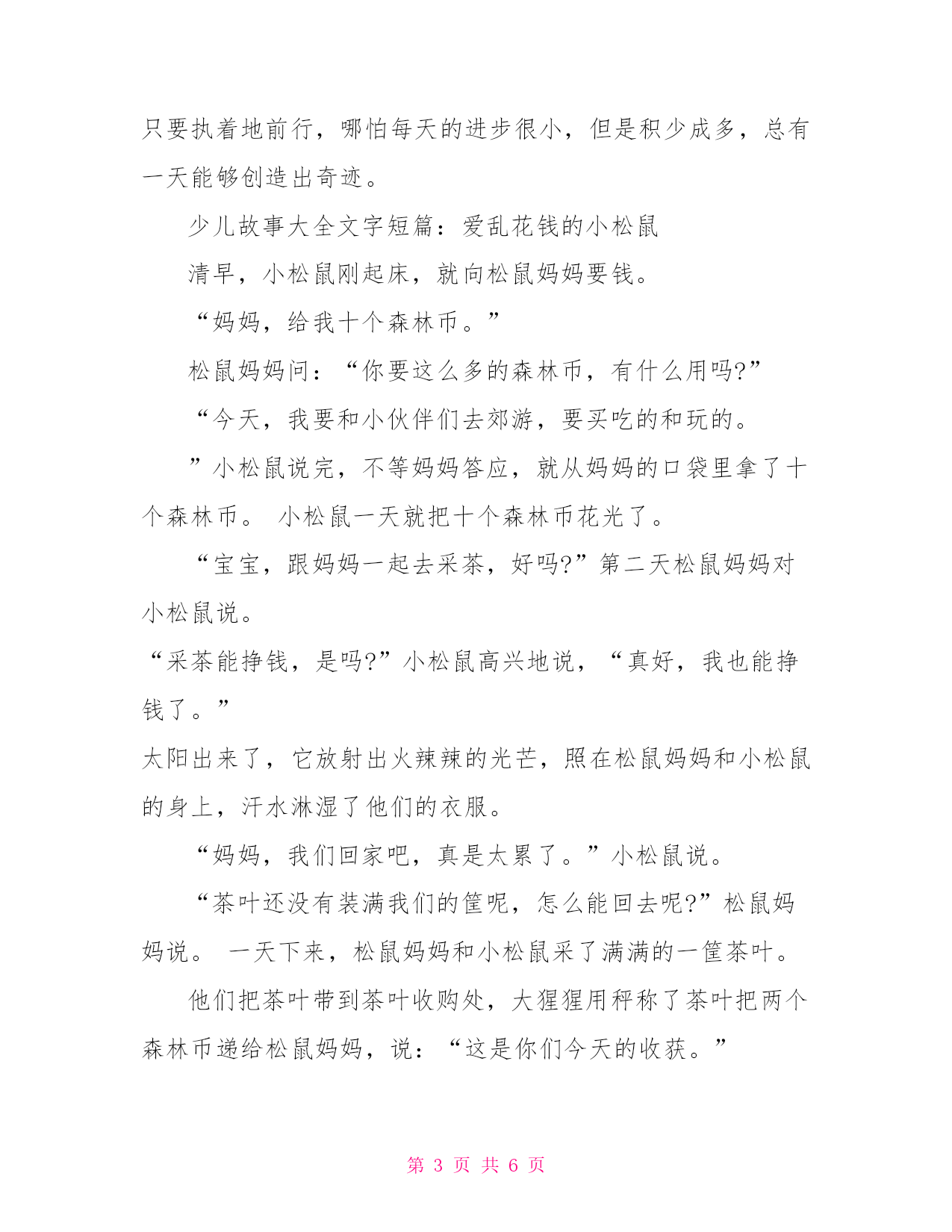 只要执着地前行，哪怕每天的进步很小，但是积少成多，总有一天能够创造出奇迹。

少儿故事大全文字短篇：爱乱花钱的小松鼠

清早，小松鼠刚起床，就向松鼠妈妈要钱。

“妈妈，给我十个森林币。”

松鼠妈妈问：“你要这么多的森林币，有什么用吗?”

“今天，我要和小伙伴们去郊游，要买吃的和玩的。

”小松鼠说完，不等妈妈答应，就从妈妈的口袋里拿了十个森林币。 小松鼠一天就把十个森林币花光了。

“宝宝，跟妈妈一起去采茶，好吗?”第二天松鼠妈妈对小松鼠说。

“采茶能挣钱，是吗?”小松鼠高兴地说，“真好，我也能挣钱了。”

太阳出来了，它放射出火辣辣的光芒，照在松鼠妈妈和小松鼠的身上，汗水淋湿了他们的衣服。

“妈妈，我们回家吧，真是太累了。”小松鼠说。

“茶叶还没有装满我们的筐呢，怎么能回去呢?”松鼠妈妈说。 一天下来，松鼠妈妈和小松鼠采了满满的一筐茶叶。

他们把茶叶带到茶叶收购处，大猩猩用秤称了茶叶把两个森林币递给松鼠妈妈，说：“这是你们今天的收获。”

第 3 页 共 6 页